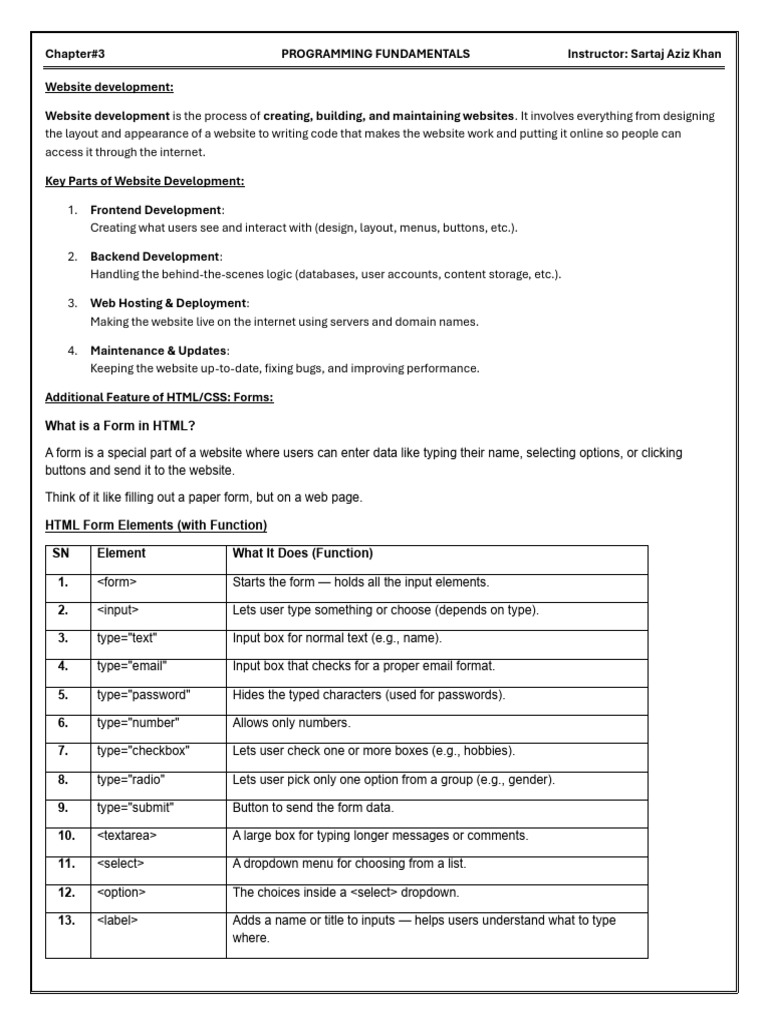 Chapter#3 PROGRAMMING FUNDAMENTALS Instructor: Sartaj Aziz Khan

Website development:

Website development is the process of creating, building, and maintaining websites. It involves everything from designing the layout and appearance of a website to writing code that makes the website work and putting it online so people can access it through the internet.

Key Parts of Website Development:

1. Frontend Development:
Creating what users see and interact with (design, layout, menus, buttons, etc.).

2. Backend Development:
Handling the behind-the-scenes logic (databases, user accounts, content storage, etc.).

3. Web Hosting & Deployment:
Making the website live on the internet using servers and domain names.

4. Maintenance & Updates:
Keeping the website up-to-date, fixing bugs, and improving performance.

Additional Feature of HTML/CSS: Forms:

What is a Form in HTML?

A form is a special part of a website where users can enter data like typing their name, selecting options, or clicking buttons and send it to the website.

Think of it like filling out a paper form, but on a web page.

HTML Form Elements (with Function)

| SN | Element | What It Does (Function) |
|---|---|---|
| 1. | <form> | Starts the form — holds all the input elements. |
| 2. | <input> | Lets user type something or choose (depends on type). |
| 3. | type="text" | Input box for normal text (e.g., name). |
| 4. | type="email" | Input box that checks for a proper email format. |
| 5. | type="password" | Hides the typed characters (used for passwords). |
| 6. | type="number" | Allows only numbers. |
| 7. | type="checkbox" | Lets user check one or more boxes (e.g., hobbies). |
| 8. | type="radio" | Lets user pick only one option from a group (e.g., gender). |
| 9. | type="submit" | Button to send the form data. |
| 10. | <textarea> | A large box for typing longer messages or comments. |
| 11. | <select> | A dropdown menu for choosing from a list. |
| 12. | <option> | The choices inside a <select> dropdown. |
| 13. | <label> | Adds a name or title to inputs — helps users understand what to type where. |